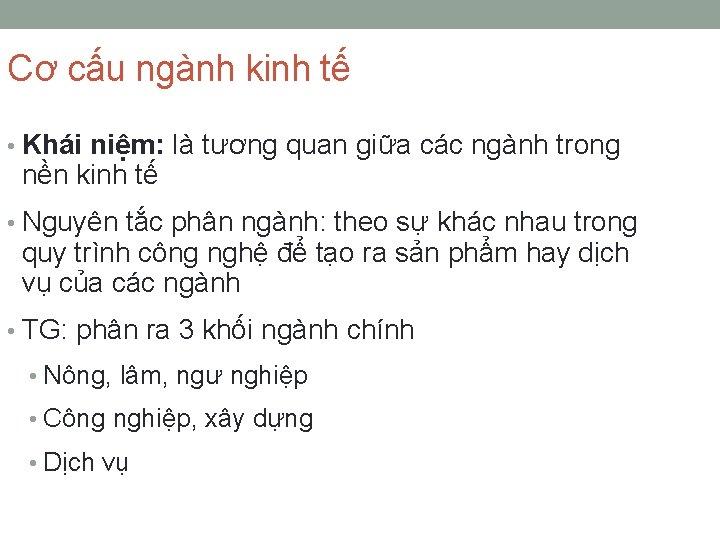 Cơ cấu ngành kinh tế

• Khái niệm: là tương quan giữa các ngành trong nền kinh tế

• Nguyên tắc phân ngành: theo sự khác nhau trong quy trình công nghệ để tạo ra sản phẩm hay dịch vụ của các ngành

• TG: phân ra 3 khối ngành chính

• Nông, lâm, ngư nghiệp

• Công nghiệp, xây dựng

• Dịch vụ